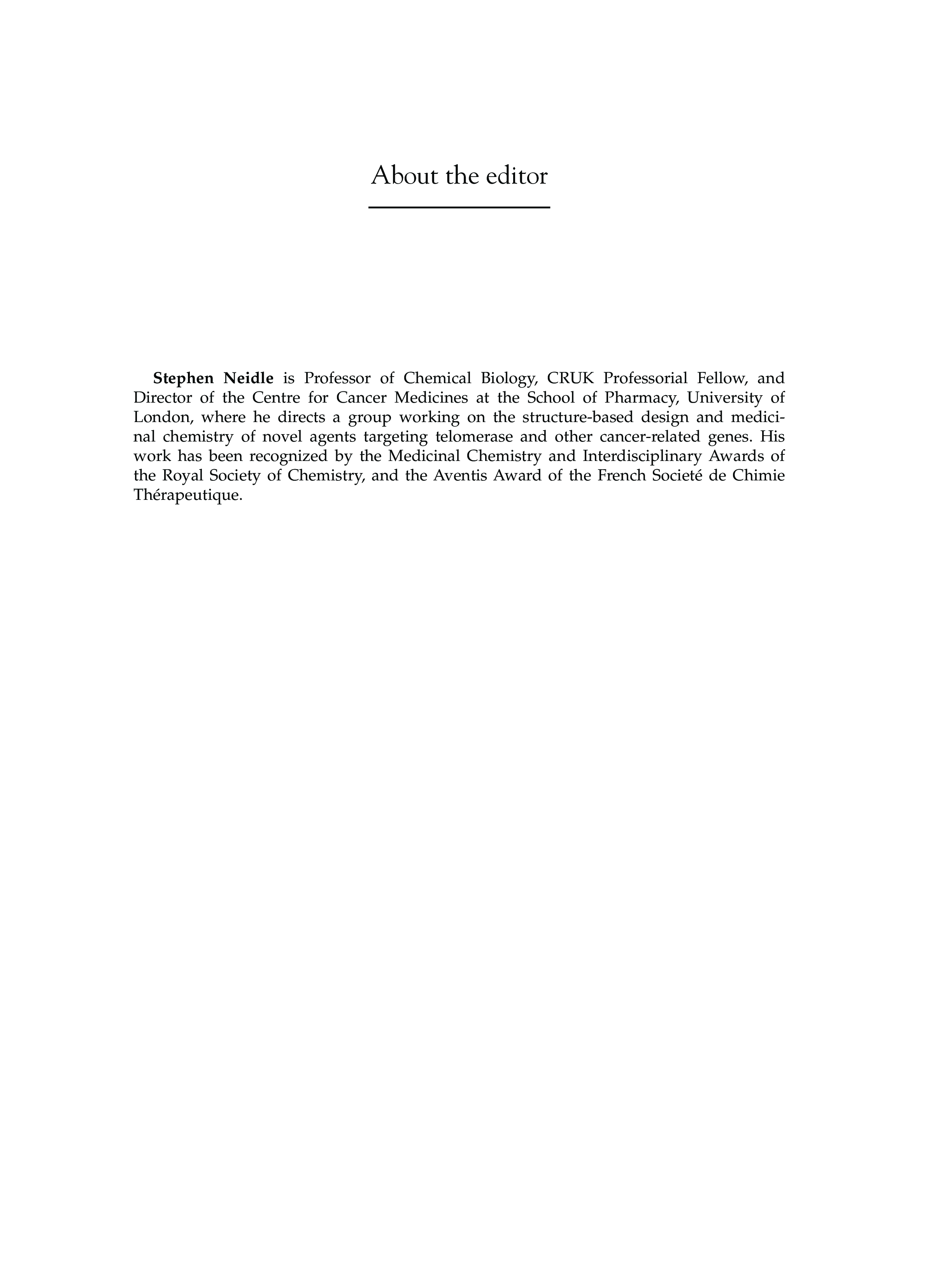 About the editor

Stephen Neidle is Professor of Chemical Biology, CRUK Professorial Fellow, and Director of the Centre for Cancer Medicines at the School of Pharmacy, University of London, where he directs a group working on the structure-based design and medicinal chemistry of novel agents targeting telomerase and other cancer-related genes. His work has been recognized by the Medicinal Chemistry and Interdisciplinary Awards of the Royal Society of Chemistry, and the Aventis Award of the French Societé de Chimie Thérapeutique.